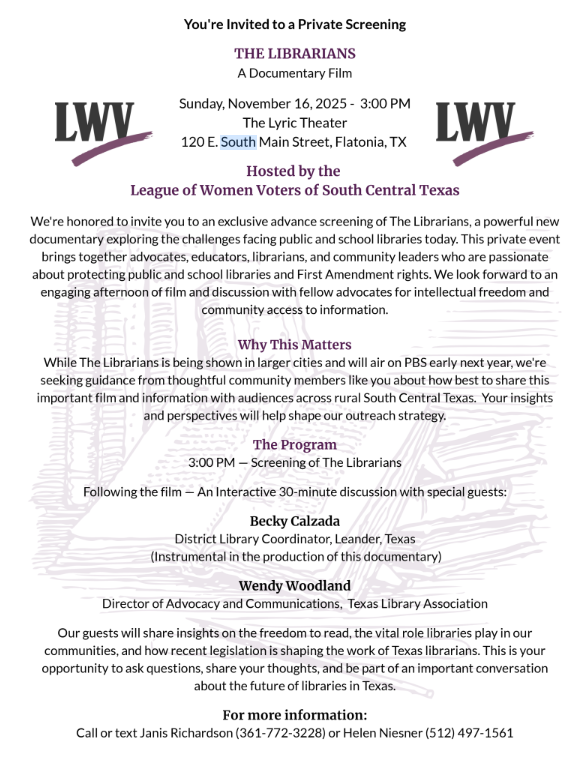 You're Invited to a Private Screening

THE LIBRARIANS
A Documentary Film

LWV

Sunday, November 16, 2025 - 3:00 PM
The Lyric Theater
120 E. South Main Street, Flatonia, TX

LWV

Hosted by the
League of Women Voters of South Central Texas

We're honored to invite you to an exclusive advance screening of The Librarians, a powerful new documentary exploring the challenges facing public and school libraries today. This private event brings together advocates, educators, librarians, and community leaders who are passionate about protecting public and school libraries and First Amendment rights. We look forward to an engaging afternoon of film and discussion with fellow advocates for intellectual freedom and community access to information.

Why This Matters
While The Librarians is being shown in larger cities and will air on PBS early next year, we're seeking guidance from thoughtful community members like you about how best to share this important film and information with audiences across rural South Central Texas. Your insights and perspectives will help shape our outreach strategy.

The Program
3:00 PM — Screening of The Librarians

Following the film — An Interactive 30-minute discussion with special guests:

Becky Calzada
District Library Coordinator, Leander, Texas
(Instrumental in the production of this documentary)

Wendy Woodland
Director of Advocacy and Communications, Texas Library Association

Our guests will share insights on the freedom to read, the vital role libraries play in our communities, and how recent legislation is shaping the work of Texas librarians. This is your opportunity to ask questions, share your thoughts, and be part of an important conversation about the future of libraries in Texas.

For more information:
Call or text Janis Richardson (361-772-3228) or Helen Niesner (512) 497-1561